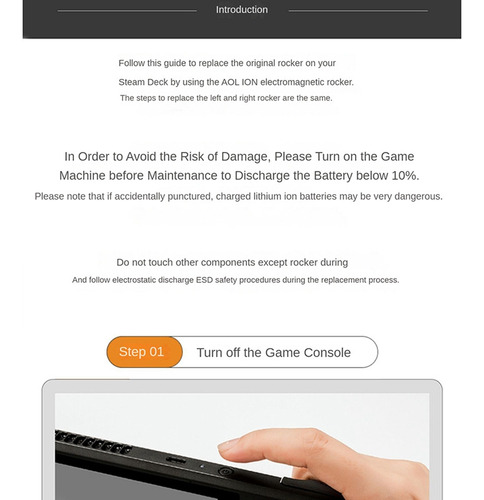 Introduction

Follow this guide to replace the original rocker on your Steam Deck by using the AOL ION electromagnetic rocker.
The steps to replace the left and right rocker are the same.

In Order to Avoid the Risk of Damage, Please Turn on the Game Machine before Maintenance to Discharge the Battery below 10%.
Please note that if accidentally punctured, charged lithium ion batteries may be very dangerous.

Do not touch other components except rocker during
And follow electrostatic discharge ESD safety procedures during the replacement process.

Step 01 Turn off the Game Console